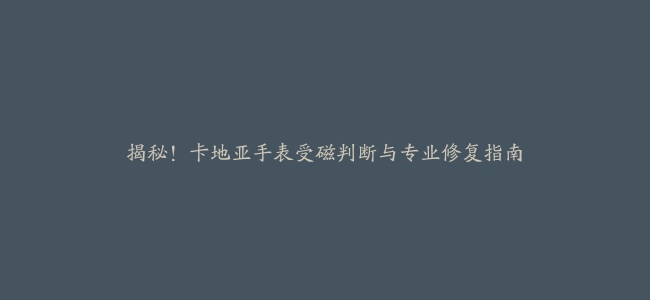 揭秘！卡地亚手表受磁判断与专业修复指南